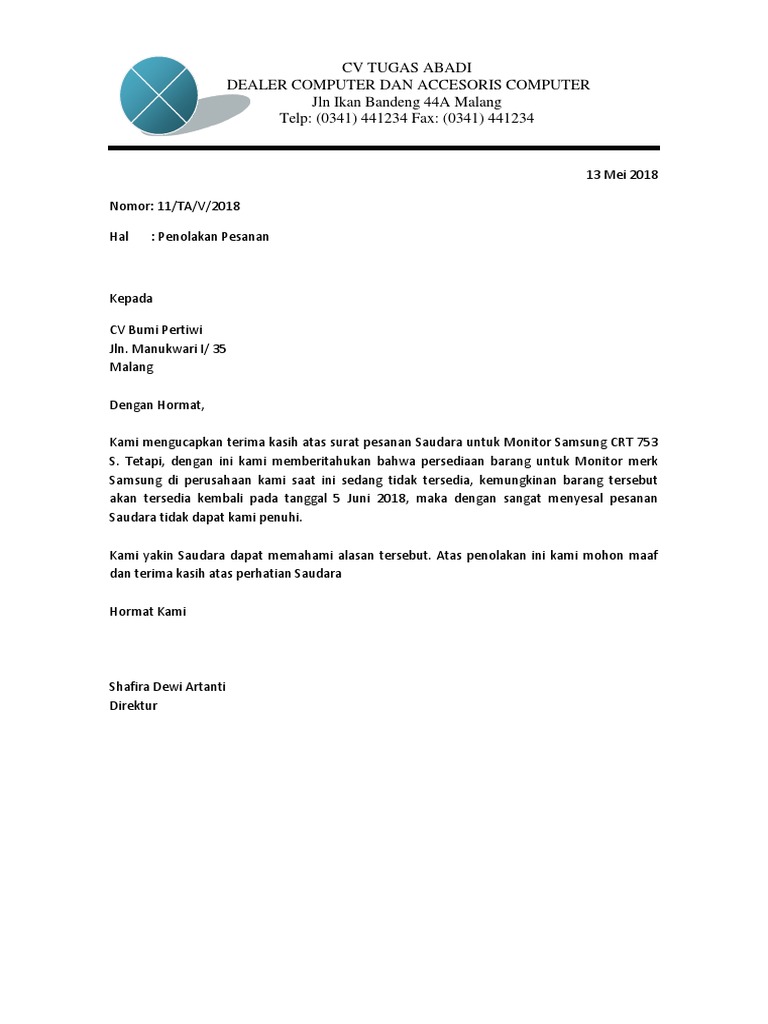 CV TUGAS ABADI
DEALER COMPUTER DAN ACCESORIS COMPUTER
Jln Ikan Bandeng 44A Malang
Telp: (0341) 441234 Fax: (0341) 441234

13 Mei 2018

Nomor: 11/TA/V/2018

Hal : Penolakan Pesanan

Kepada

CV Bumi Pertiwi
Jln. Manukwari I/ 35
Malang

Dengan Hormat,

Kami mengucapkan terima kasih atas surat pesanan Saudara untuk Monitor Samsung CRT 753 S. Tetapi, dengan ini kami memberitahukan bahwa persediaan barang untuk Monitor merk Samsung di perusahaan kami saat ini sedang tidak tersedia, kemungkinan barang tersebut akan tersedia kembali pada tanggal 5 Juni 2018, maka dengan sangat menyesal pesanan Saudara tidak dapat kami penuhi.

Kami yakin Saudara dapat memahami alasan tersebut. Atas penolakan ini kami mohon maaf dan terima kasih atas perhatian Saudara

Hormat Kami

Shafira Dewi Artanti
Direktur